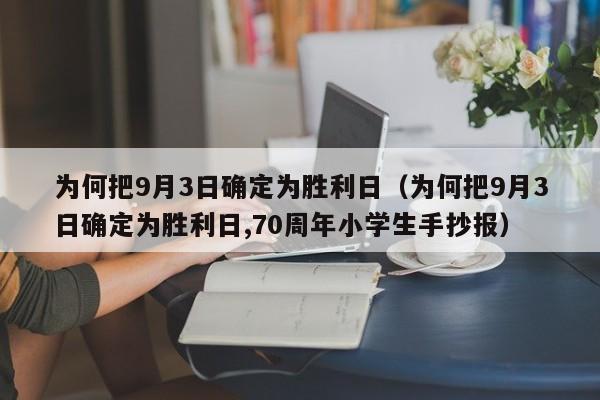 为何把9月3日确定为胜利日（为何把9月3日确定为胜利日,70周年小学生手抄报）